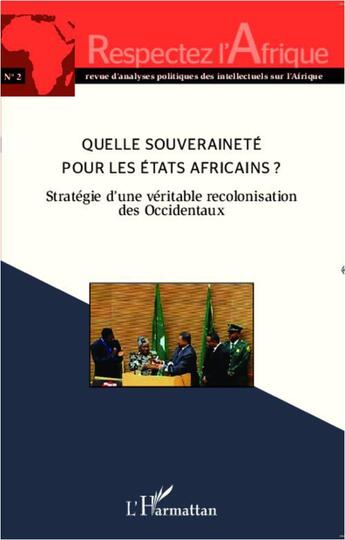 Respectez l'Afrique

N° 2

revue d'analyses politiques des intellectuels sur l'Afrique

QUELLE SOUVERAINETÉ POUR LES ÉTATS AFRICAINS ?

Stratégie d'une véritable recolonisation des Occidentaux

L'Harmattan